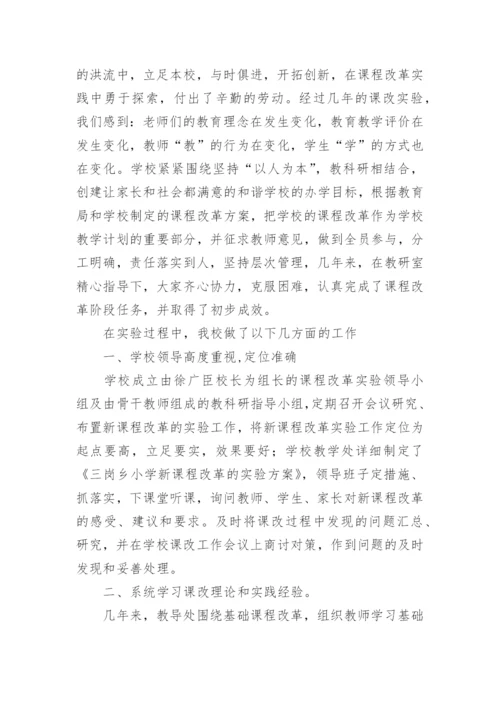 的洪流中，立足本校，与时俱进，开拓创新，在课程改革实践中勇于探索，付出了辛勤的劳动。经过几年的课改实验，我们感到：老师们的教育理念在发生变化，教育教学评价在发生变化，教师“教”的行为在变化，学生“学”的方式也在变化。学校紧紧围绕坚持“以人为本”，教科研相结合，创建让家长和社会都满意的和谐学校的办学目标，根据教育局和学校制定的课程改革方案，把学校的课程改革作为学校教学计划的重要部分，并征求教师意见，做到全员参与，分工明确，责任落实到人，坚持层次管理，几年来，在教研室精心指导下，大家齐心协力，克服困难，认真完成了课程改革阶段任务，并取得了初步成效。

在实验过程中，我校做了以下几方面的工作

一、学校领导高度重视,定位准确

学校成立由徐广臣校长为组长的课程改革实验领导小组及由骨干教师组成的教科研指导小组,定期召开会议研究、布置新课程改革的实验工作，将新课程改革实验工作定位为起点要高，立足要实，效果要好；学校教学处详细制定了《三岗乡小学新课程改革的实验方案》，领导班子定措施、抓落实，下课堂听课，询问教师、学生、家长对新课程改革的感受、建议和要求。及时将课改过程中发现的问题汇总、研究，并在学校课改工作会议上商讨对策，作到问题的及时发现和妥善处理。

二、系统学习课改理论和实践经验。

几年来，教导处围绕基础课程改革，组织教师学习基础